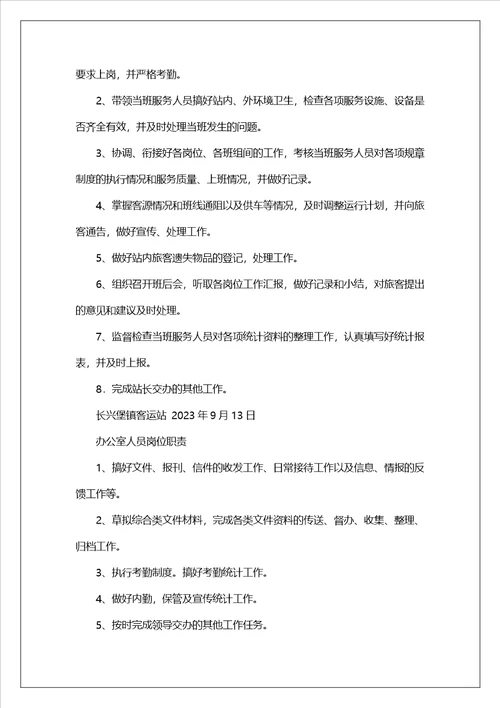 要求上岗，并严格考勤。

2、带领当班服务人员搞好站内、外环境卫生，检查各项服务设施、设备是否齐全有效，并及时处理当班发生的问题。

3、协调、衔接好各岗位、各班组间的工作，考核当班服务人员对各项规章制度的执行情况和服务质量、上班情况，并做好记录。

4、掌握客源情况和班线通阻以及供车等情况，及时调整运行计划，并向旅客通告，做好宣传、处理工作。

5、做好站内旅客遗失物品的登记，处理工作。

6、组织召开班后会，听取各岗位工作汇报，做好记录和小结，对旅客提出的意见和建议及时处理。

7、监督检查当班服务人员对各项统计资料的整理工作，认真填写好统计报表，并及时上报。

8．完成站长交办的其他工作。

长兴堡镇客运站 2023 年 9 月 13 日

办公室人员岗位职责

1、搞好文件、报刊、信件的收发工作、日常接待工作以及信息、情报的反馈工作等。

2、草拟综合类文件材料，完成各类文件资料的传送、督办、收集、整理、归档工作。

3、执行考勤制度。搞好考勤统计工作。

4、做好内勤，保管及宣传统计工作。

5、按时完成领导交办的其他工作任务。